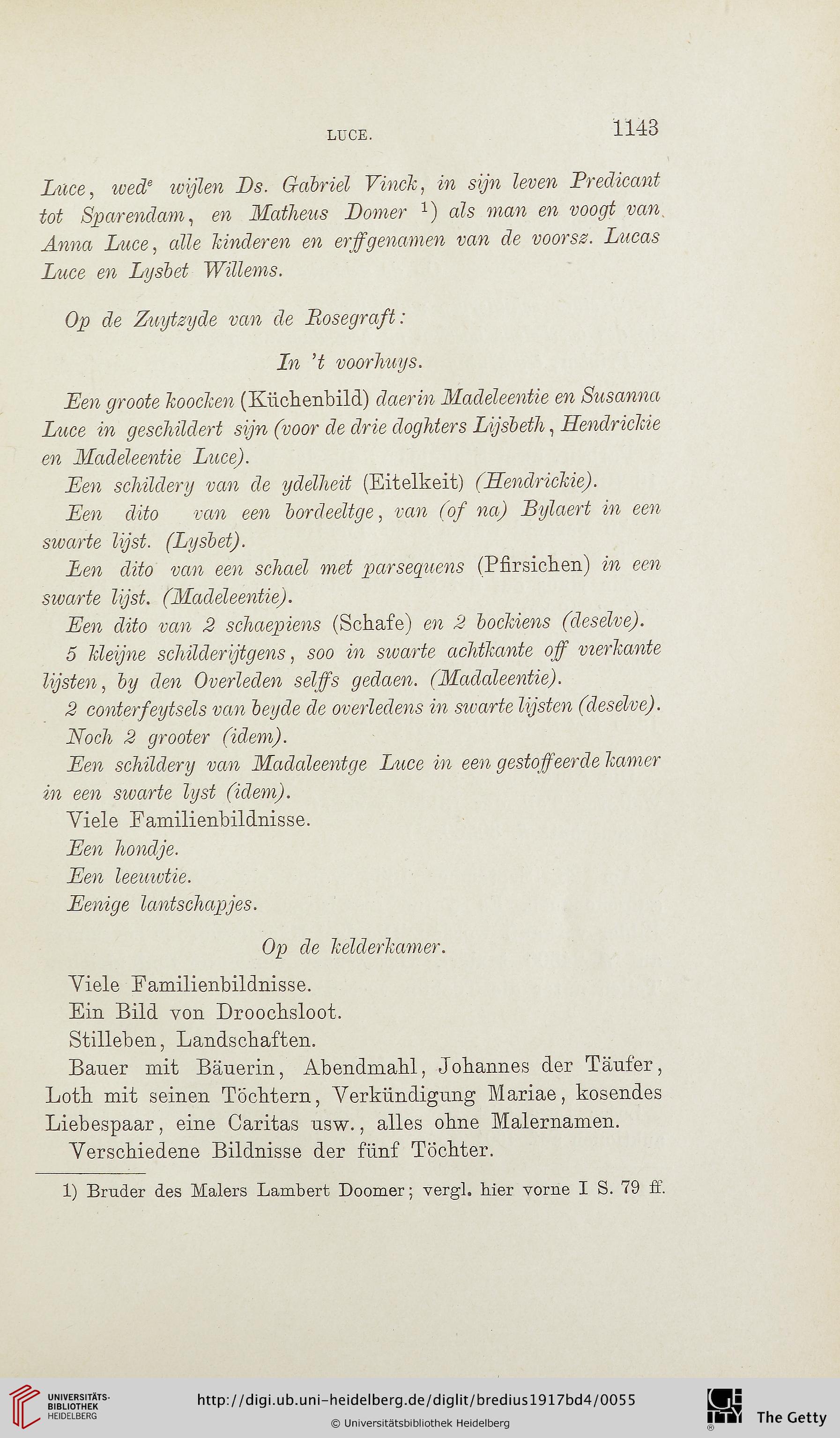 LUCE. 1143

Luce, wed$^e$ wijlen Ds. Gabriel Vinck, in sijn leven Predicant tot Sparendam, en Matheus Domer $^1$) als man en voogt van Anna Luce, alle kinderen en erffgenamen van de voorsz. Lucas Luce en Lysbet Willems.

Op de Zuytzyde van de Rosegraft:

In 't voorhuys.

Een groote koocken (Küchenbild) daerin Madeleentie en Susanna Luce in geschildert sijn (voor de drie doghters Lijsbeth, Hendrickie en Madeleentie Luce).

Een schildery van de ydelheit (Eitelkeit) (Hendrickie).

Een dito van een bordeeltge, van (of na) Bylaert in een swarte lijst. (Lysbet).

Een dito van een schael met parsequens (Pfirsichen) in een swarte lijst. (Madeleentie).

Een dito van 2 schaepiens (Schafe) en 2 bockiens (deselve).

5 kleijne schilderijtgens, soo in swarte achtkante off vierkante lijsten, by den Overleden selffs gedaen. (Madaleentie).

2 conterfeytsels van beyde de overledens in swarte lijsten (deselve).

Noch 2 grooter (idem).

Een schildery van Madaleentge Luce in een gestoffeerde kamer in een swarte lyst (idem).

Viele Familienbildnisse.

Een hondje.

Een leeuwtie.

Eenige lantschapjes.

Op de kelderkamer.

Viele Familienbildnisse.

Ein Bild von Droochsloot.

Stilleben, Landschaften.

Bauer mit Bäuerin, Abendmahl, Johannes der Täufer, Loth mit seinen Töchtern, Verkündigung Mariae, kosendes Liebespaar, eine Caritas usw., alles ohne Malernamen.

Verschiedene Bildnisse der fünf Töchter.

1) Bruder des Malers Lambert Doomer; vergl. hier vorne I S. 79 ff.

UNIVERSITÄTS-BIBLIOTHEK HEIDELBERG
http://digi.ub.uni-heidelberg.de/diglit/bredius1917bd4/0055
© Universitätsbibliothek Heidelberg
The Getty